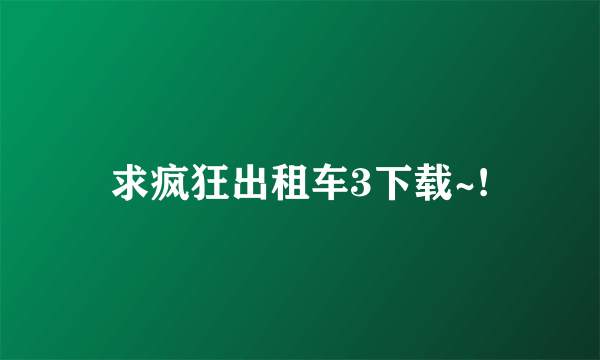 求疯狂出租车3下载~!